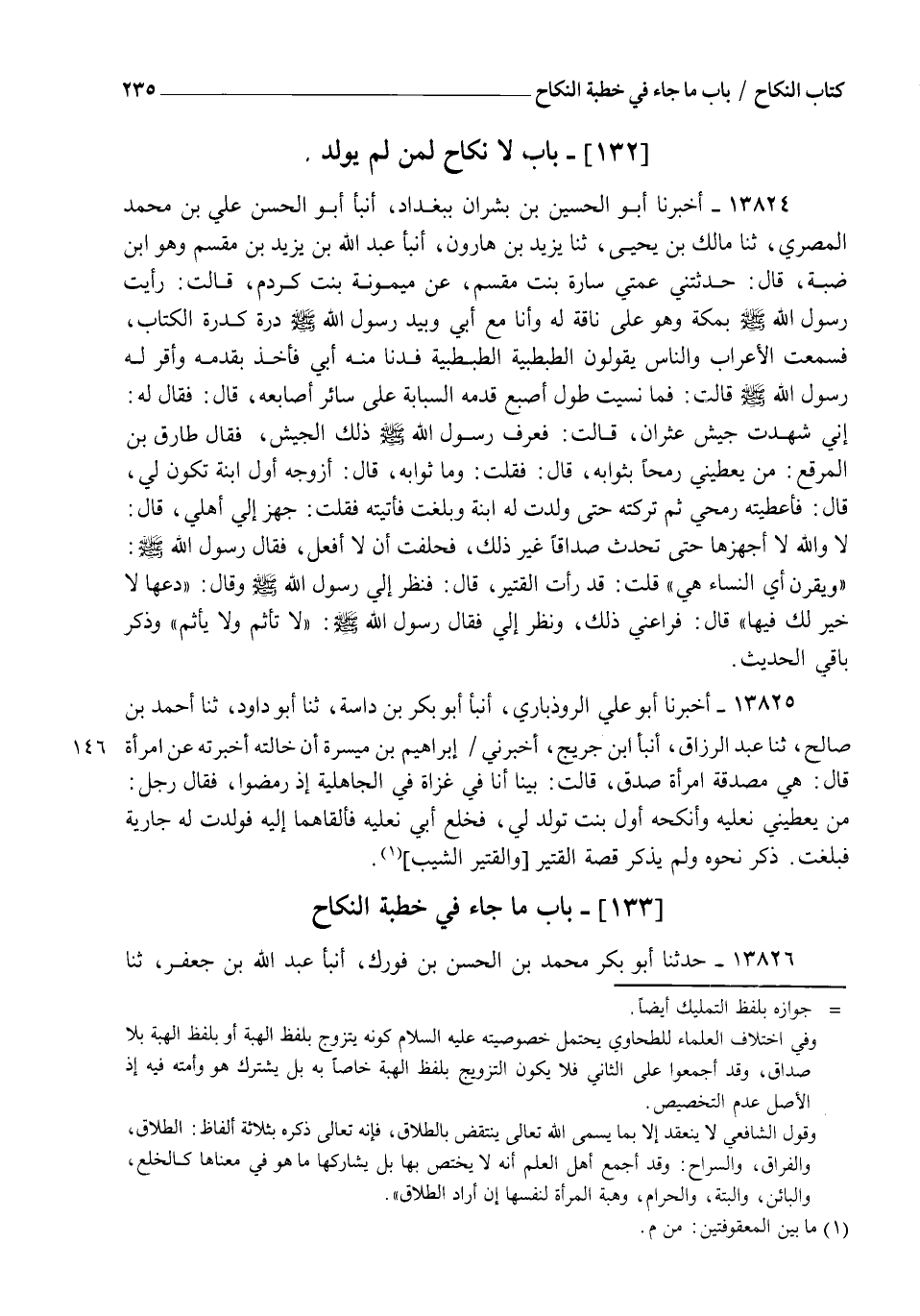 كتاب النكاح / باب ما جاء في خطبة النكاح ٢٣٥

[١٣٢] ـ باب لا نكاح لمن لم يولد .

١٣٨٢٤ ـ أخبرنا أبو الحسين بن بشران ببغداد، أنبأ أبو الحسن علي بن محمد المصري، ثنا مالك بن يحيى، ثنا يزيد بن هارون، أنبأ عبد الله بن يزيد بن مقسم وهو ابن ضبة، قال: حدثتني عمتي سارة بنت مقسم، عن ميمونة بنت كردم، قالت: رأيت رسول الله ﷺ بمكة وهو على ناقة له وأنا مع أبي وبيد رسول الله ﷺ درة كدرة الكتاب، فسمعت الأعراب والناس يقولون الطبطبية الطبطبية فدنا منه أبي فأخذ بقدمه وأقر له رسول الله ﷺ قالت: فما نسيت طول أصبع قدمه السبابة على سائر أصابعه، قال: فقال له: إني شهدت جيش عثران، قالت: فعرف رسول الله ﷺ ذلك الجيش، فقال طارق بن المرقع: من يعطيني رمحاً بثوابه، قال: فقلت: وما ثوابه، قال: أزوجه أول ابنة تكون لي، قال: فأعطيته رمحي ثم تركته حتى ولدت له ابنة وبلغت فأتيته فقلت: جهز إلي أهلي، قال: لا والله لا أجهزها حتى تحدث صداقاً غير ذلك، فحلفت أن لا أفعل، فقال رسول الله ﷺ: «ويقرن أي النساء هي» قلت: قد رأت القتير، قال: فنظر إلي رسول الله ﷺ وقال: «دعها لا خير لك فيها» قال: فراعني ذلك، ونظر إلي فقال رسول الله ﷺ: «لا تأثم ولا يأثم» وذكر باقي الحديث.

١٣٨٢٥ ـ أخبرنا أبو علي الروذباري، أنبأ أبو بكر بن داسة، ثنا أبو داود، ثنا أحمد بن صالح، ثنا عبد الرزاق، أنبأ ابن جريج، أخبرني / إبراهيم بن ميسرة أن خالته أخبرته عن امرأة ١٤٦ قال: هي مصدقة امرأة صدق، قالت: بينا أنا في غزاة في الجاهلية إذ رمضوا، فقال رجل: من يعطيني نعليه وأنكحه أول بنت تولد لي، فخلع أبي نعليه فألقاهما إليه فولدت له جارية فبلغت. ذكر نحوه ولم يذكر قصة القتير [والقتير الشيب]$^{(١)}$.

[١٣٣] ـ باب ما جاء في خطبة النكاح

١٣٨٢٦ ـ حدثنا أبو بكر محمد بن الحسن بن فورك، أنبأ عبد الله بن جعفر، ثنا

= جوازه بلفظ التمليك أيضاً.
وفي اختلاف العلماء للطحاوي يحتمل خصوصيته عليه السلام كونه يتزوج بلفظ الهبة أو بلفظ الهبة بلا صداق، وقد أجمعوا على الثاني فلا يكون التزويج بلفظ الهبة خاصاً به بل يشترك هو وأمته فيه إذ الأصل عدم التخصيص.
وقول الشافعي لا ينعقد إلا بما يسمى الله تعالى ينتقض بالطلاق، فإنه تعالى ذكره بثلاثة ألفاظ: الطلاق، والفراق، والسراح: وقد أجمع أهل العلم أنه لا يختص بها بل يشاركها ما هو في معناها كالخلع، والبائن، والبتة، والحرام، وهبة المرأة لنفسها إن أراد الطلاق».
(١) ما بين المعقوفتين: من م.